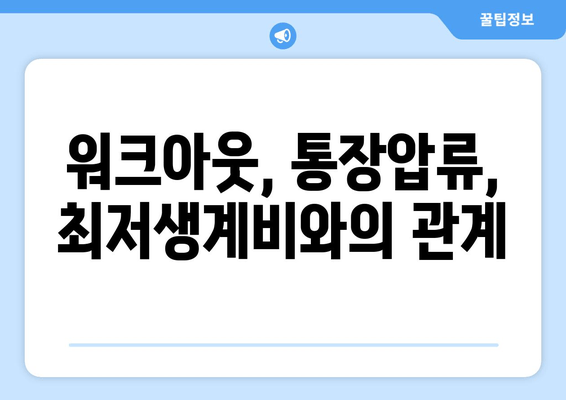 꿀팁정보

워크아웃, 통장압류, 최저생계비와의 관계